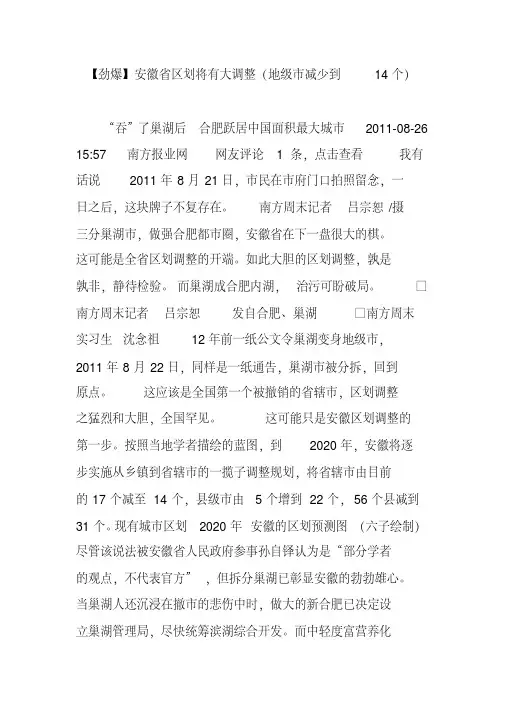 【劲爆】安徽省区划将有大调整（地级市减少到 14 个）

“吞”了巢湖后 合肥跃居中国面积最大城市 2011-08-26 15:57 南方报业网 网友评论 1 条，点击查看 我有话说 2011 年 8 月 21 日，市民在市府门口拍照留念，一日之后，这块牌子不复存在。 南方周末记者 吕宗恕 /摄 三分巢湖市，做强合肥都市圈，安徽省在下一盘很大的棋。这可能是全省区划调整的开端。如此大胆的区划调整，孰是孰非，静待检验。 而巢湖成合肥内湖， 治污可盼破局。 □南方周末记者 吕宗恕 发自合肥、巢湖 □南方周末实习生 沈念祖 12 年前一纸公文令巢湖变身地级市，2011 年 8 月 22 日，同样是一纸通告，巢湖市被分拆，回到原点。 这应该是全国第一个被撤销的省辖市，区划调整之猛烈和大胆，全国罕见。 这可能只是安徽区划调整的第一步。按照当地学者描绘的蓝图，到 2020 年，安徽将逐步实施从乡镇到省辖市的一揽子调整规划，将省辖市由目前的 17 个减至 14 个，县级市由 5 个增到 22 个，56 个县减到 31 个。现有城市区划 2020 年 安徽的区划预测图 (六子绘制) 尽管该说法被安徽省人民政府参事孙自铎认为是“部分学者的观点，不代表官方” ，但拆分巢湖已彰显安徽的勃勃雄心。当巢湖人还沉浸在撤市的悲伤中时，做大的新合肥已决定设立巢湖管理局，尽快统筹滨湖综合开发。而中轻度富营养化